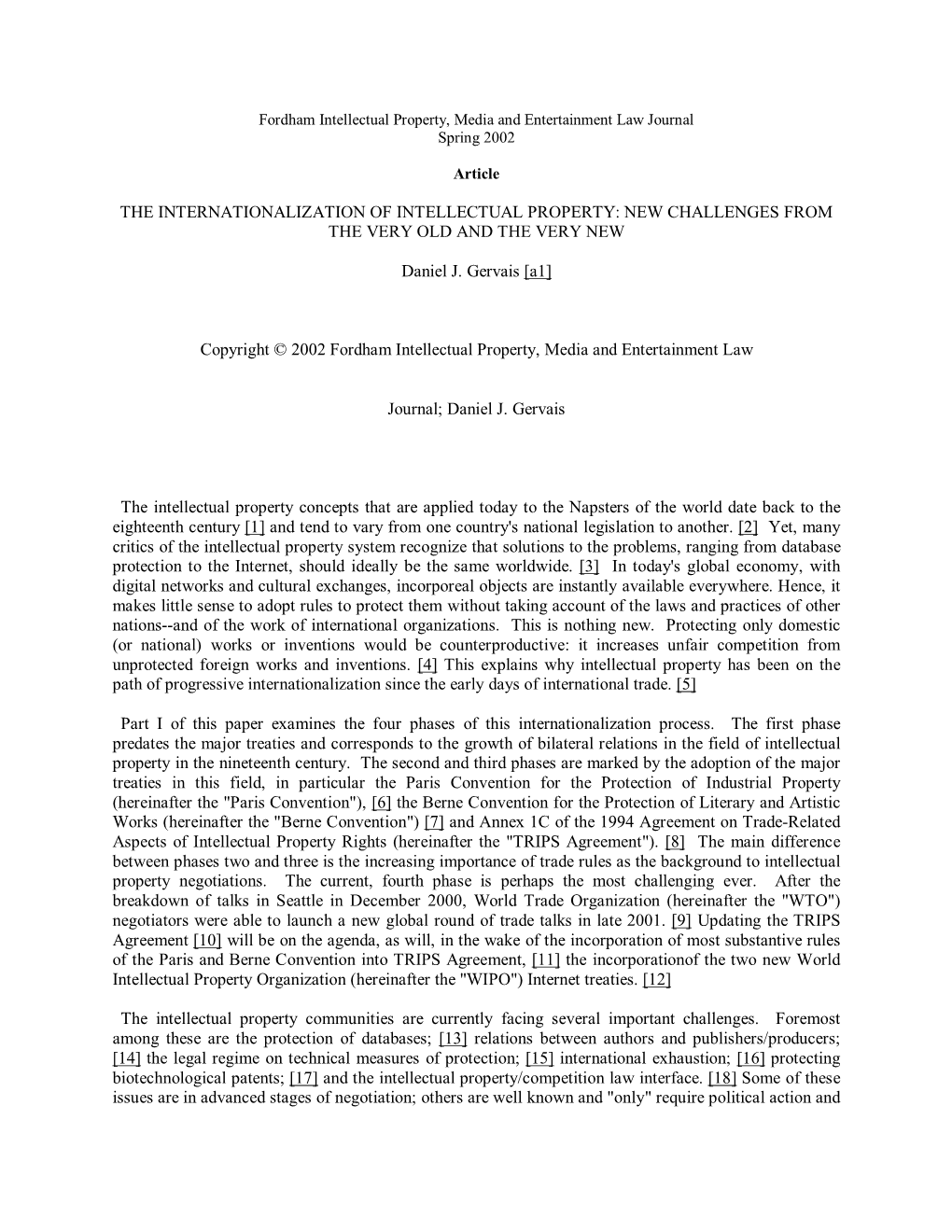 Fordham Intellectual Property, Media and Entertainment Law Journal
Spring 2002

Article

THE INTERNATIONALIZATION OF INTELLECTUAL PROPERTY: NEW CHALLENGES FROM THE VERY OLD AND THE VERY NEW

Daniel J. Gervais [a1]

Copyright © 2002 Fordham Intellectual Property, Media and Entertainment Law

Journal; Daniel J. Gervais

The intellectual property concepts that are applied today to the Napsters of the world date back to the eighteenth century [1] and tend to vary from one country's national legislation to another. [2] Yet, many critics of the intellectual property system recognize that solutions to the problems, ranging from database protection to the Internet, should ideally be the same worldwide. [3] In today's global economy, with digital networks and cultural exchanges, incorporeal objects are instantly available everywhere. Hence, it makes little sense to adopt rules to protect them without taking account of the laws and practices of other nations--and of the work of international organizations. This is nothing new. Protecting only domestic (or national) works or inventions would be counterproductive: it increases unfair competition from unprotected foreign works and inventions. [4] This explains why intellectual property has been on the path of progressive internationalization since the early days of international trade. [5]

Part I of this paper examines the four phases of this internationalization process. The first phase predates the major treaties and corresponds to the growth of bilateral relations in the field of intellectual property in the nineteenth century. The second and third phases are marked by the adoption of the major treaties in this field, in particular the Paris Convention for the Protection of Industrial Property (hereinafter the "Paris Convention"), [6] the Berne Convention for the Protection of Literary and Artistic Works (hereinafter the "Berne Convention") [7] and Annex 1C of the 1994 Agreement on Trade-Related Aspects of Intellectual Property Rights (hereinafter the "TRIPS Agreement"). [8] The main difference between phases two and three is the increasing importance of trade rules as the background to intellectual property negotiations. The current, fourth phase is perhaps the most challenging ever. After the breakdown of talks in Seattle in December 2000, World Trade Organization (hereinafter the "WTO") negotiators were able to launch a new global round of trade talks in late 2001. [9] Updating the TRIPS Agreement [10] will be on the agenda, as will, in the wake of the incorporation of most substantive rules of the Paris and Berne Convention into TRIPS Agreement, [11] the incorporationof the two new World Intellectual Property Organization (hereinafter the "WIPO") Internet treaties. [12]

The intellectual property communities are currently facing several important challenges. Foremost among these are the protection of databases; [13] relations between authors and publishers/producers; [14] the legal regime on technical measures of protection; [15] international exhaustion; [16] protecting biotechnological patents; [17] and the intellectual property/competition law interface. [18] Some of these issues are in advanced stages of negotiation; others are well known and "only" require political action and